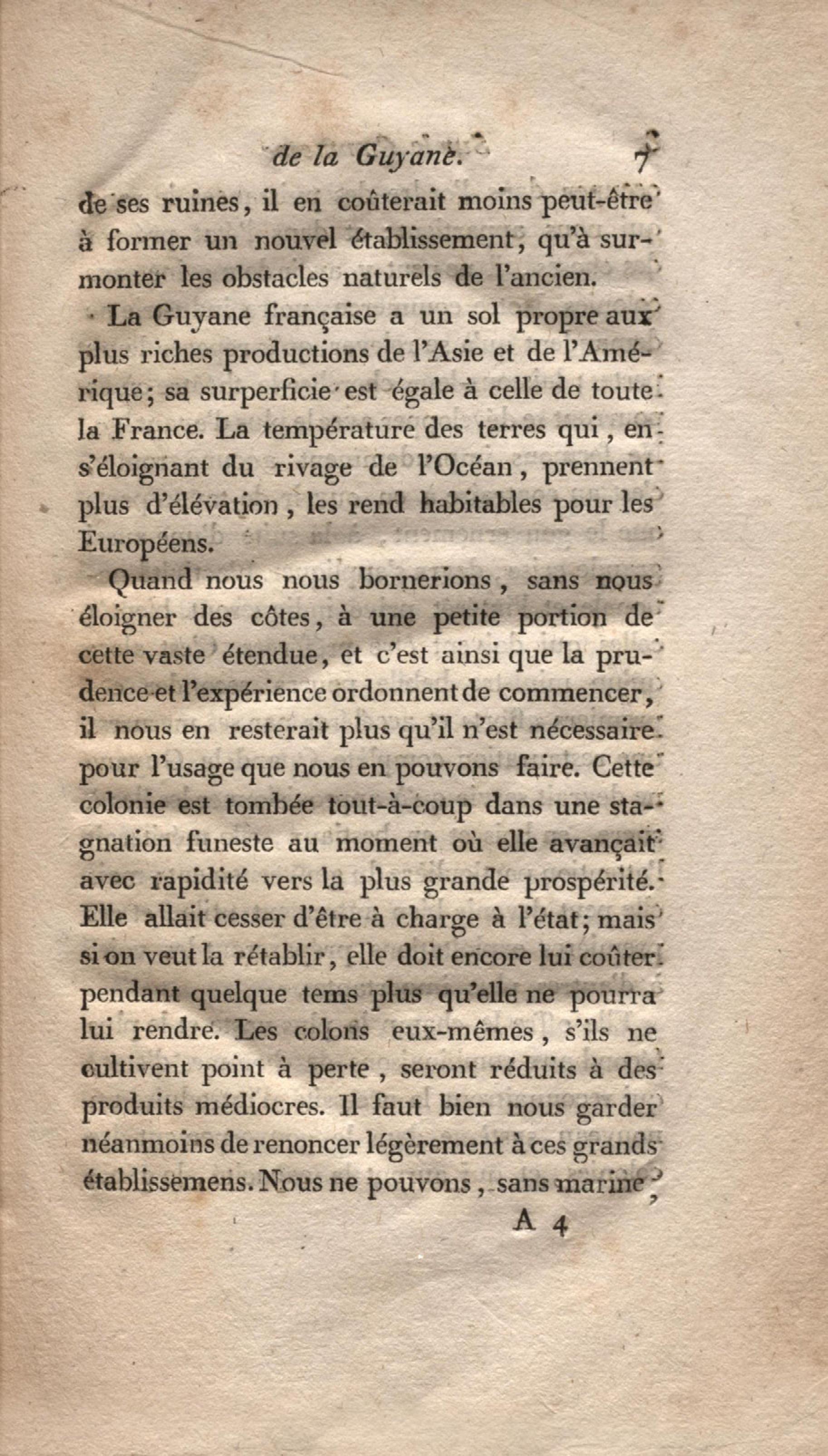 de la Guyane. 7

de ses ruines, il en coûterait moins peut-être à former un nouvel établissement, qu'à surmonter les obstacles naturels de l'ancien.

La Guyane française a un sol propre aux plus riches productions de l'Asie et de l'Amérique; sa surperficie est égale à celle de toute la France. La température des terres qui, en s'éloignant du rivage de l'Océan, prennent plus d'élévation, les rend habitables pour les Européens.

Quand nous nous bornerions, sans nous éloigner des côtes, à une petite portion de cette vaste étendue, et c'est ainsi que la prudence et l'expérience ordonnent de commencer, il nous en resterait plus qu'il n'est nécessaire pour l'usage que nous en pouvons faire. Cette colonie est tombée tout-à-coup dans une stagnation funeste au moment où elle avançait avec rapidité vers la plus grande prospérité. Elle allait cesser d'être à charge à l'état; mais si on veut la rétablir, elle doit encore lui coûter pendant quelque tems plus qu'elle ne pourra lui rendre. Les colons eux-mêmes, s'ils ne cultivent point à perte, seront réduits à des produits médiocres. Il faut bien nous garder néanmoins de renoncer légèrement à ces grands établissemens. Nous ne pouvons, sans marine,

A 4